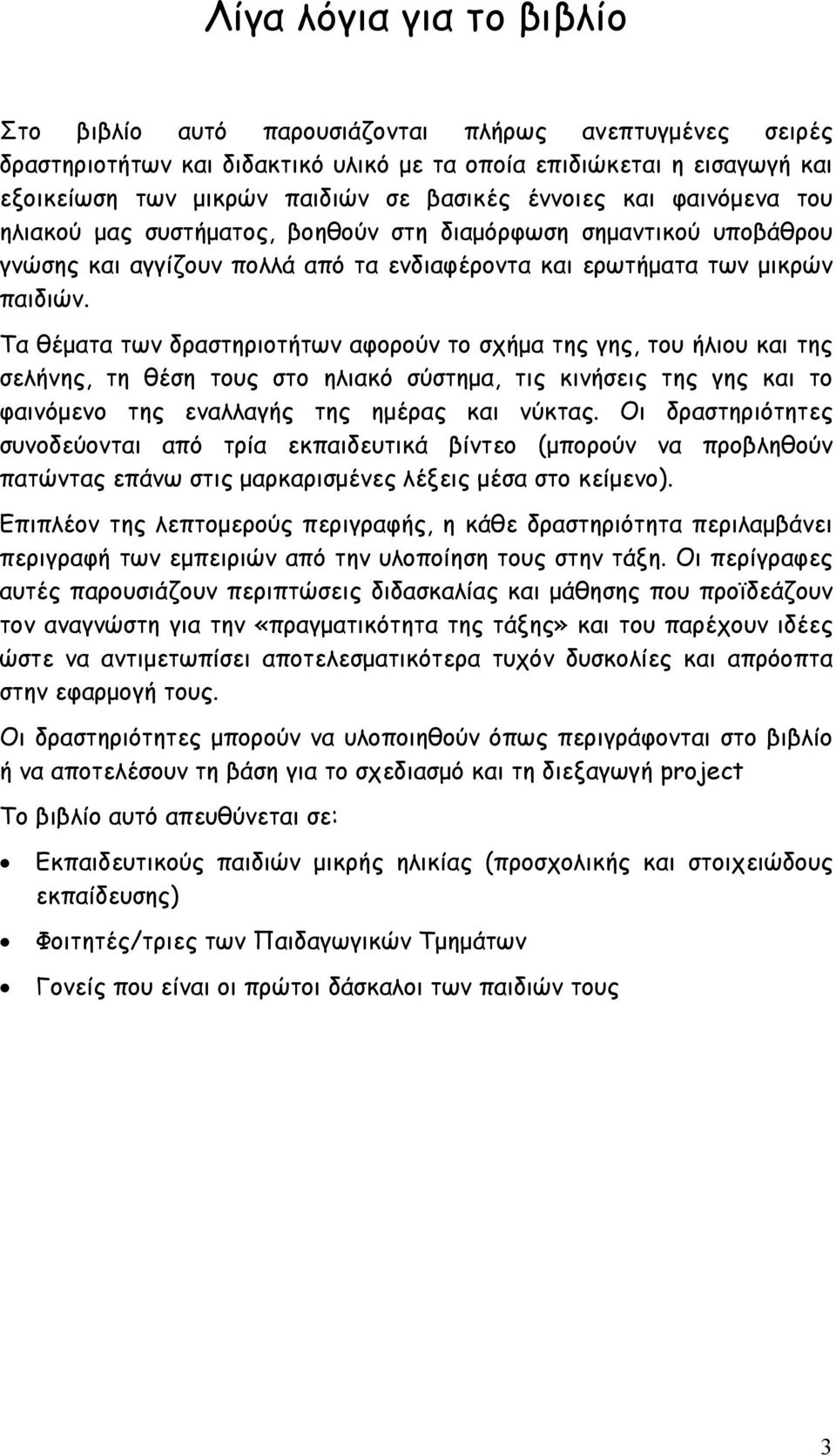 Λίγα λόγια για το βιβλίο

Στο βιβλίο αυτό παρουσιάζονται πλήρως ανεπτυγμένες σειρές δραστηριοτήτων και διδακτικό υλικό με τα οποία επιδιώκεται η εισαγωγή και εξοικείωση των μικρών παιδιών σε βασικές έννοιες και φαινόμενα του ηλιακού μας συστήματος, βοηθούν στη διαμόρφωση σημαντικού υποβάθρου γνώσης και αγγίζουν πολλά από τα ενδιαφέροντα και ερωτήματα των μικρών παιδιών.

Τα θέματα των δραστηριοτήτων αφορούν το σχήμα της γης, του ήλιου και της σελήνης, τη θέση τους στο ηλιακό σύστημα, τις κινήσεις της γης και το φαινόμενο της εναλλαγής της ημέρας και νύκτας. Οι δραστηριότητες συνοδεύονται από τρία εκπαιδευτικά βίντεο (μπορούν να προβληθούν πατώντας επάνω στις μαρκαρισμένες λέξεις μέσα στο κείμενο).

Επιπλέον της λεπτομερούς περιγραφής, η κάθε δραστηριότητα περιλαμβάνει περιγραφή των εμπειριών από την υλοποίηση τους στην τάξη. Οι περίγραφες αυτές παρουσιάζουν περιπτώσεις διδασκαλίας και μάθησης που προϊδεάζουν τον αναγνώστη για την «πραγματικότητα της τάξης» και του παρέχουν ιδέες ώστε να αντιμετωπίσει αποτελεσματικότερα τυχόν δυσκολίες και απρόοπτα στην εφαρμογή τους.

Οι δραστηριότητες μπορούν να υλοποιηθούν όπως περιγράφονται στο βιβλίο ή να αποτελέσουν τη βάση για το σχεδιασμό και τη διεξαγωγή project

Το βιβλίο αυτό απευθύνεται σε:

• Εκπαιδευτικούς παιδιών μικρής ηλικίας (προσχολικής και στοιχειώδους εκπαίδευσης)
• Φοιτητές/τριες των Παιδαγωγικών Τμημάτων
• Γονείς που είναι οι πρώτοι δάσκαλοι των παιδιών τους

3